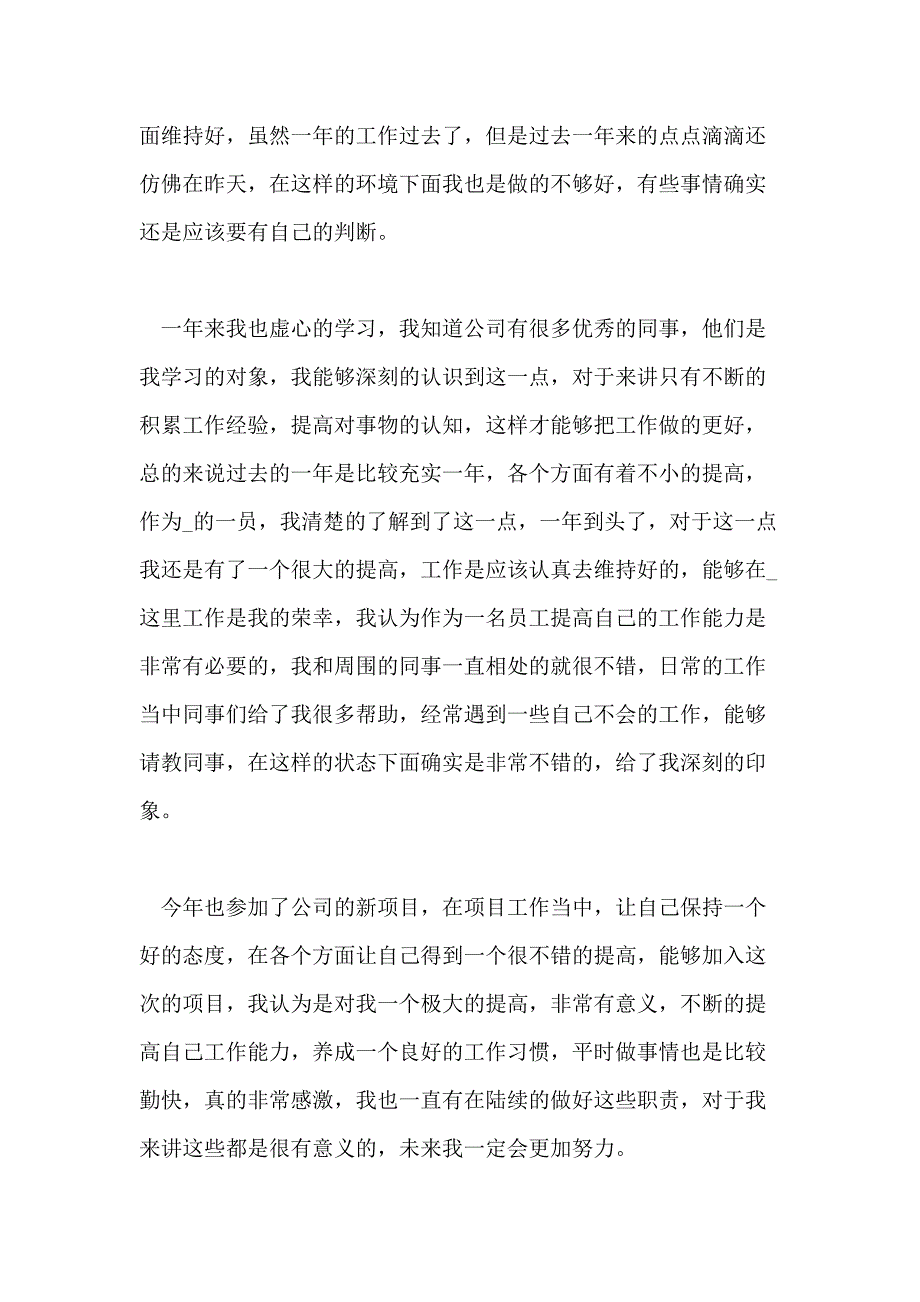 面维持好，虽然一年的工作过去了，但是过去一年来的点点滴滴还仿佛在昨天，在这样的环境下面我也是做的不够好，有些事情确实还是应该要有自己的判断。

一年来我也虚心的学习，我知道公司有很多优秀的同事，他们是我学习的对象，我能够深刻的认识到这一点，对于来讲只有不断的积累工作经验，提高对事物的认知，这样才能够把工作做的更好，总的来说过去的一年是比较充实一年，各个方面有着不小的提高，作为_的一员，我清楚的了解到了这一点，一年到头了，对于这一点我还是有了一个很大的提高，工作是应该认真去维持好的，能够在_这里工作是我的荣幸，我认为作为一名员工提高自己的工作能力是非常有必要的，我和周围的同事一直相处的就很不错，日常的工作当中同事们给了我很多帮助，经常遇到一些自己不会的工作，能够请教同事，在这样的状态下面确实是非常不错的，给了我深刻的印象。

今年也参加了公司的新项目，在项目工作当中，让自己保持一个好的态度，在各个方面让自己得到一个很不错的提高，能够加入这次的项目，我认为是对我一个极大的提高，非常有意义，不断的提高自己工作能力，养成一个良好的工作习惯，平时做事情也是比较勤快，真的非常感激，我也一直有在陆续的做好这些职责，对于我来讲这些都是很有意义的，未来我一定会更加努力。